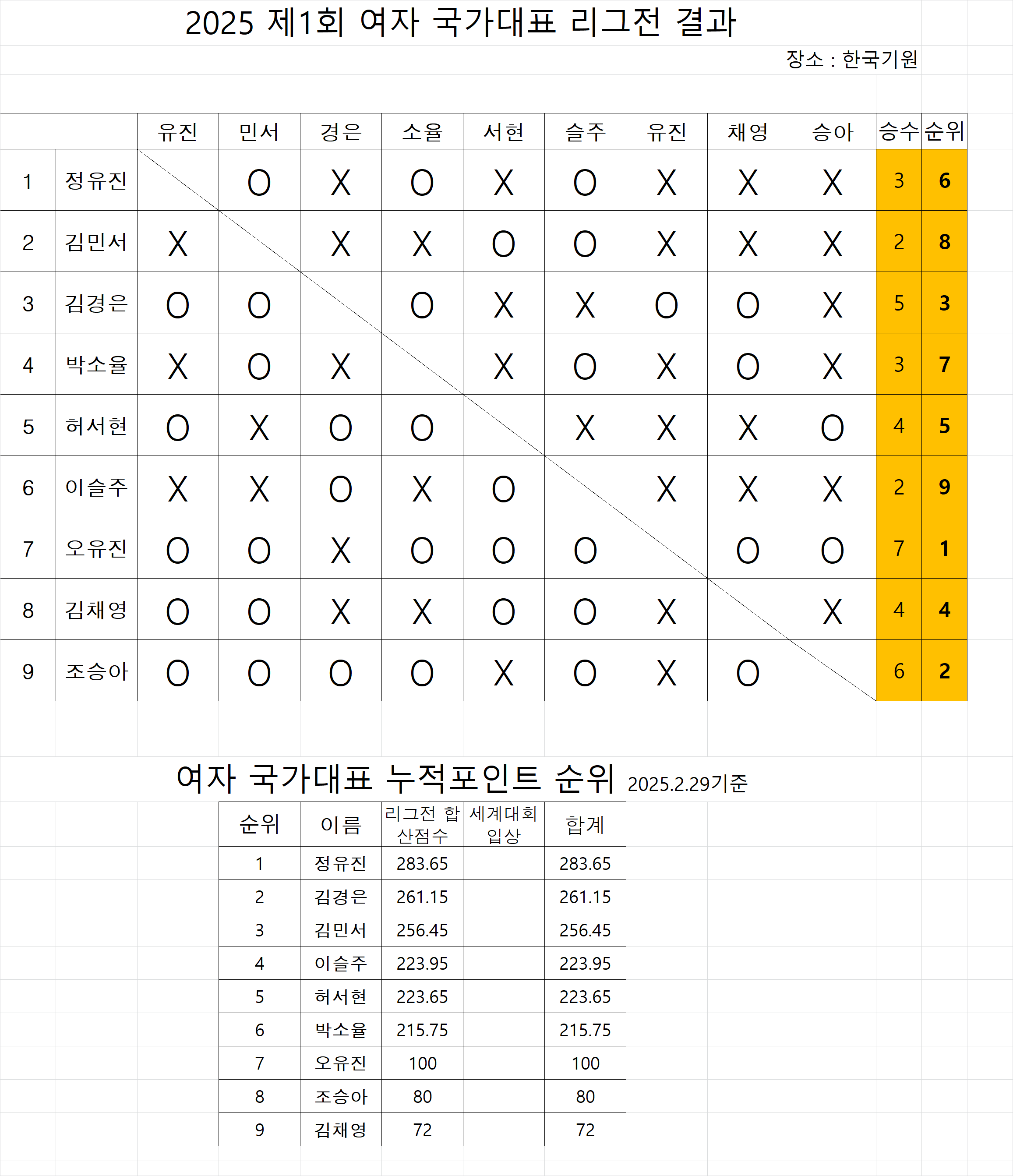 2025 제1회 여자 국가대표 리그전 결과

장소 : 한국기원

| | | 유진 | 민서 | 경은 | 소율 | 서현 | 슬주 | 유진 | 채영 | 승아 | 승수 | 순위 |
|---|---|---|---|---|---|---|---|---|---|---|---|---|
| 1 | 정유진 | | O | X | O | X | O | X | X | X | 3 | 6 |
| 2 | 김민서 | X | | X | X | O | O | X | X | X | 2 | 8 |
| 3 | 김경은 | O | O | | O | X | X | O | O | X | 5 | 3 |
| 4 | 박소율 | X | O | X | | X | O | X | O | X | 3 | 7 |
| 5 | 허서현 | O | X | O | O | | X | X | X | O | 4 | 5 |
| 6 | 이슬주 | X | X | O | X | O | | X | X | X | 2 | 9 |
| 7 | 오유진 | O | O | X | O | O | O | | O | O | 7 | 1 |
| 8 | 김채영 | O | O | X | X | O | O | X | | X | 4 | 4 |
| 9 | 조승아 | O | O | O | O | X | O | X | O | | 6 | 2 |

여자 국가대표 누적포인트 순위 2025.2.29기준

| 순위 | 이름 | 리그전 합산점수 | 세계대회 입상 | 합계 |
|---|---|---|---|---|
| 1 | 정유진 | 283.65 | | 283.65 |
| 2 | 김경은 | 261.15 | | 261.15 |
| 3 | 김민서 | 256.45 | | 256.45 |
| 4 | 이슬주 | 223.95 | | 223.95 |
| 5 | 허서현 | 223.65 | | 223.65 |
| 6 | 박소율 | 215.75 | | 215.75 |
| 7 | 오유진 | 100 | | 100 |
| 8 | 조승아 | 80 | | 80 |
| 9 | 김채영 | 72 | | 72 |